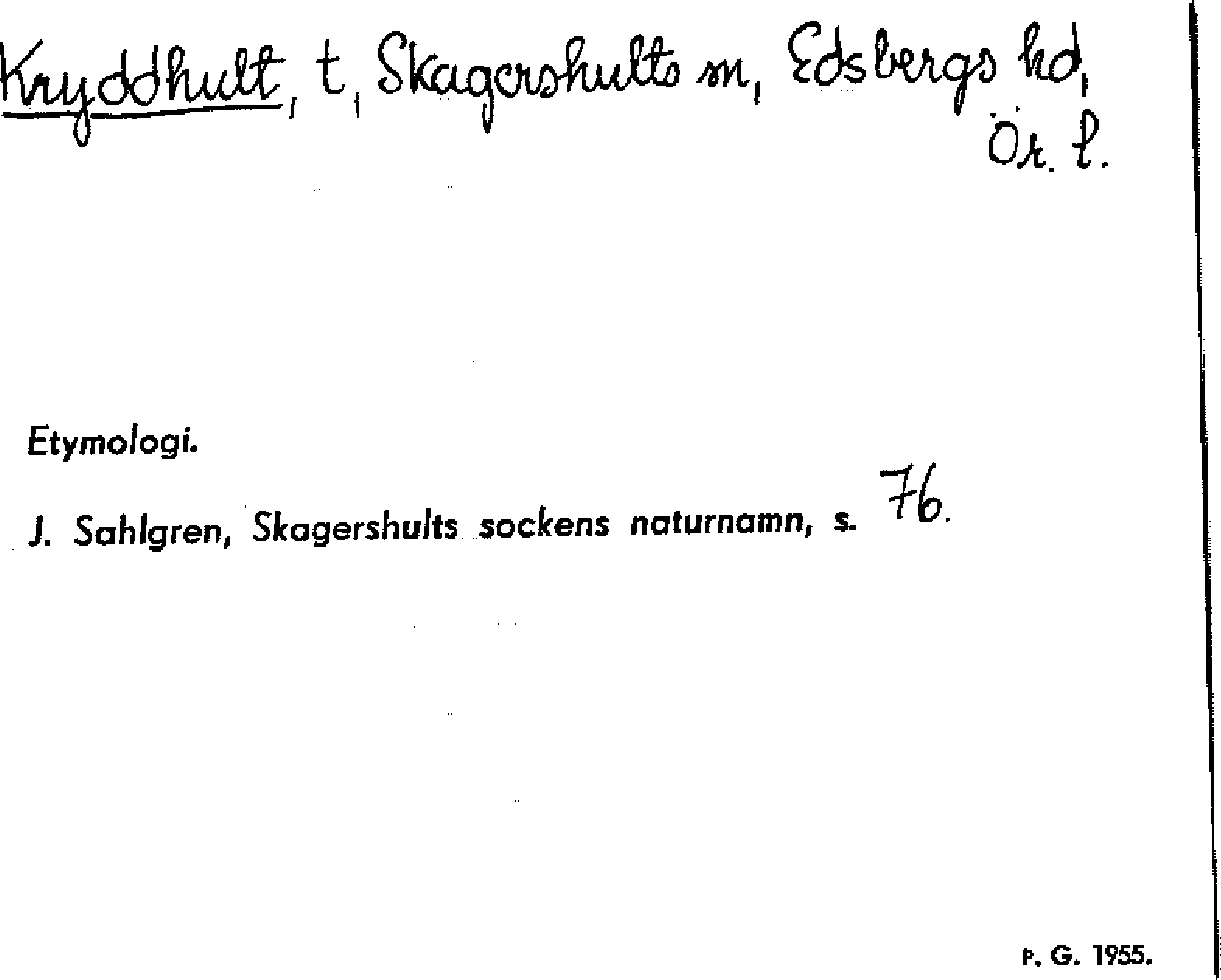 Kryddhult, t, Skagershults sn, Edsbergs hd, Ör. l.

Etymologi.

J. Sahlgren, Skagershults sockens naturnamn, s. 76.

P. G. 1955.